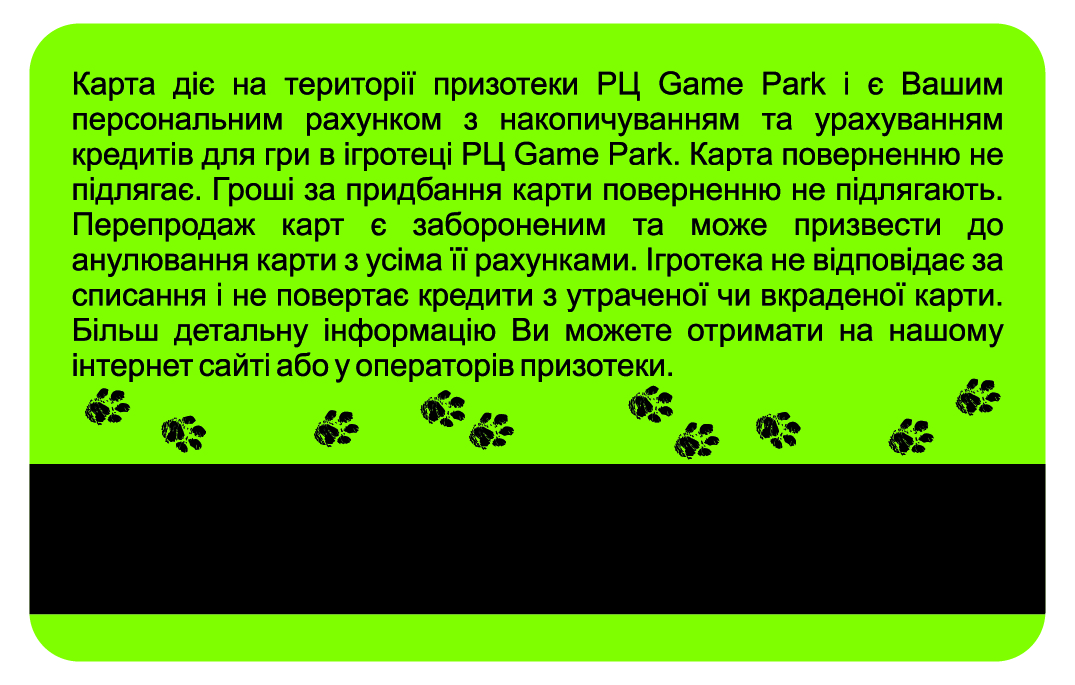 Карта діє на території призотеки РЦ Game Park і є Вашим персональним рахунком з накопичуванням та урахуванням кредитів для гри в ігротеці РЦ Game Park. Карта поверненню не підлягає. Гроші за придбання карти поверненню не підлягають. Перепродаж карт є забороненим та може призвести до анулювання карти з усіма її рахунками. Ігротека не відповідає за списання і не повертає кредити з утраченої чи вкраденої карти. Більш детальну інформацію Ви можете отримати на нашому інтернет сайті або у операторів призотеки.